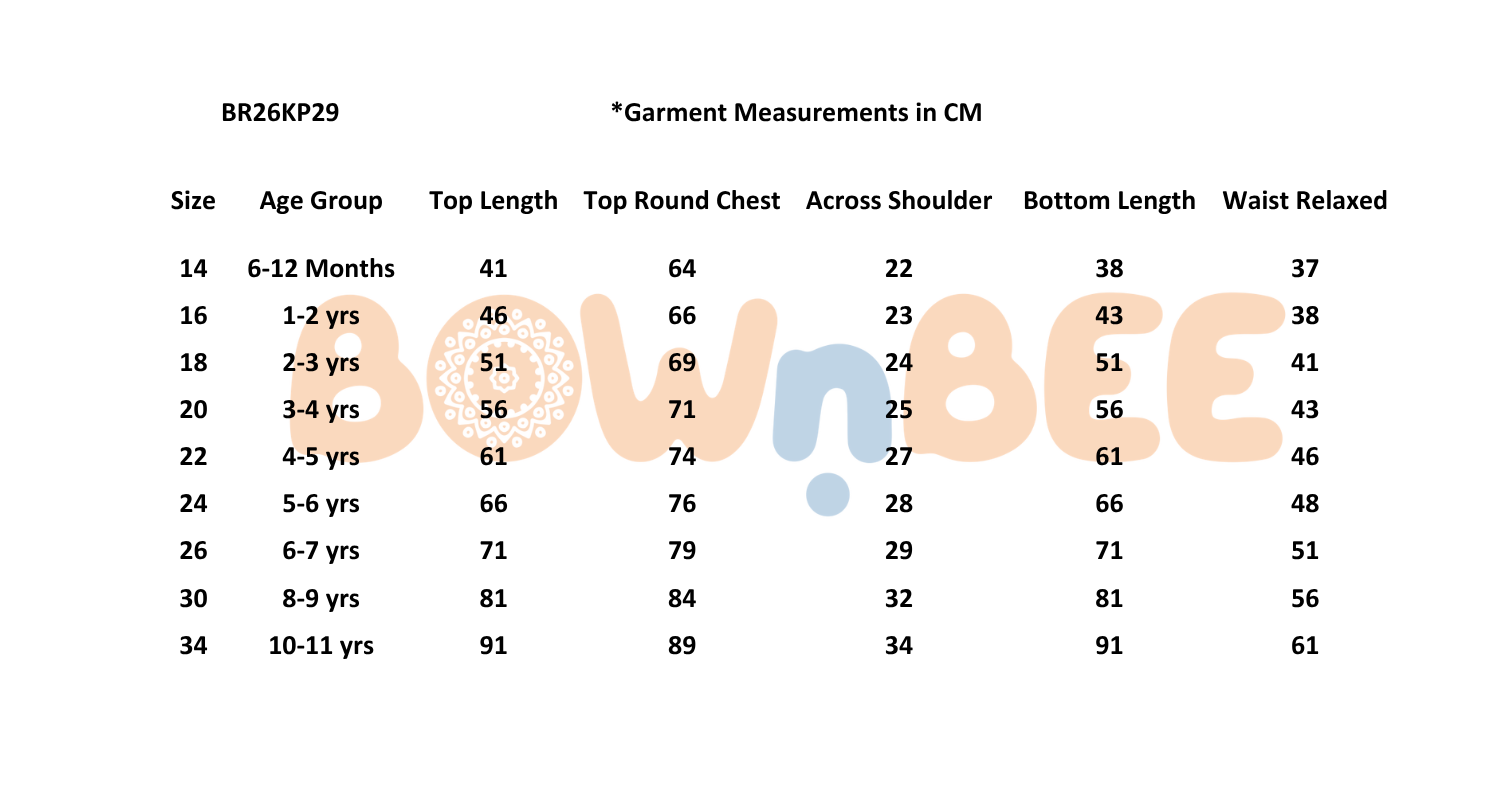 BR26KP29

*Garment Measurements in CM

| Size | Age Group | Top Length | Top Round Chest | Across Shoulder | Bottom Length | Waist Relaxed |
|---|---|---|---|---|---|---|
| 14 | 6-12 Months | 41 | 64 | 22 | 38 | 37 |
| 16 | 1-2 yrs | 46 | 66 | 23 | 43 | 38 |
| 18 | 2-3 yrs | 51 | 69 | 24 | 51 | 41 |
| 20 | 3-4 yrs | 56 | 71 | 25 | 56 | 43 |
| 22 | 4-5 yrs | 61 | 74 | 27 | 61 | 46 |
| 24 | 5-6 yrs | 66 | 76 | 28 | 66 | 48 |
| 26 | 6-7 yrs | 71 | 79 | 29 | 71 | 51 |
| 30 | 8-9 yrs | 81 | 84 | 32 | 81 | 56 |
| 34 | 10-11 yrs | 91 | 89 | 34 | 91 | 61 |

BOWnBEE